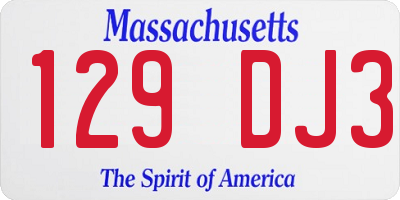 Massachusetts
129 DJ3
The Spirit of America